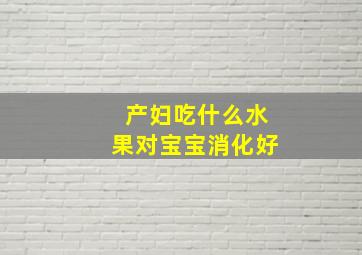 产妇吃什么水果对宝宝消化好